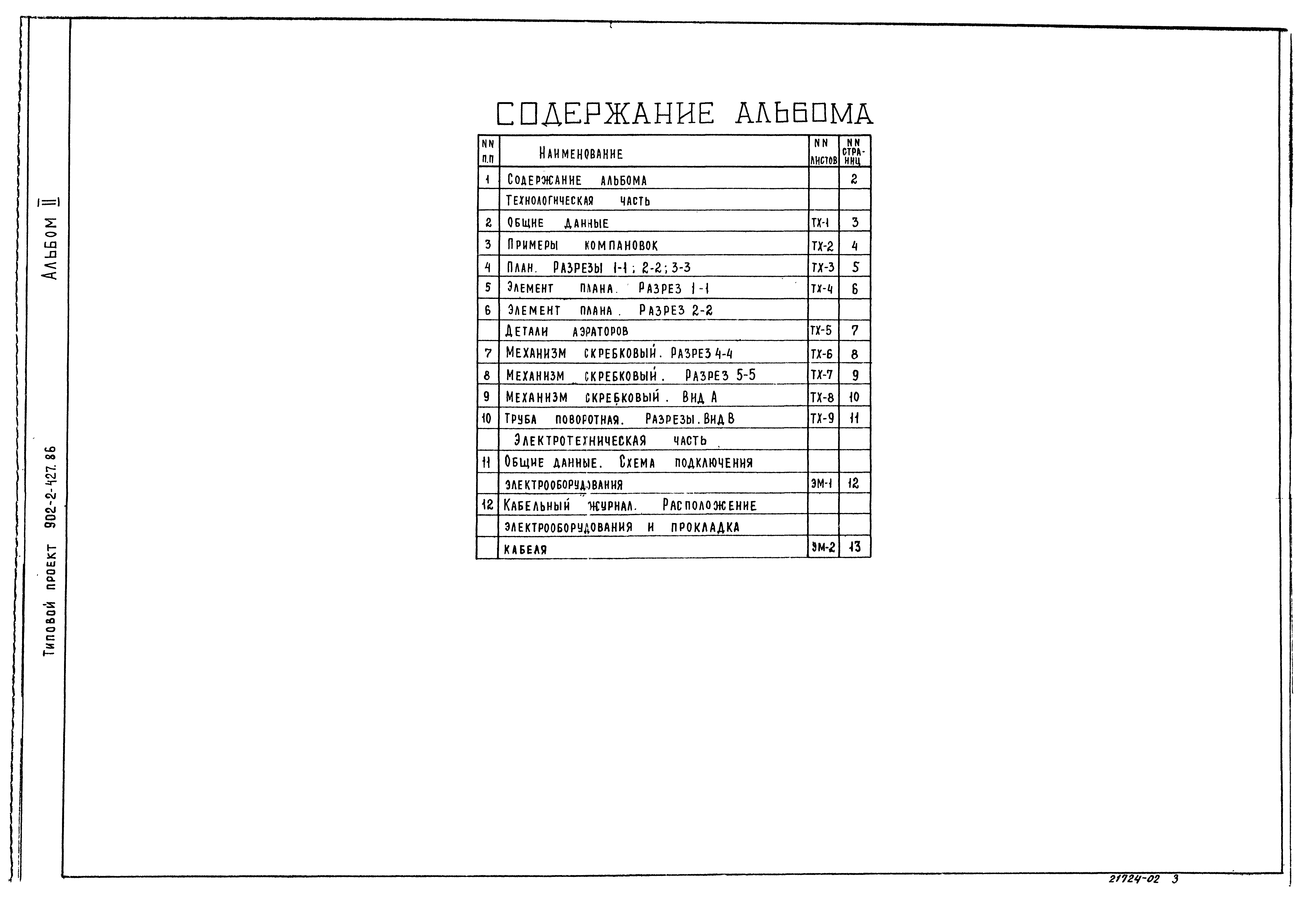 Типовой проект 902-2-427.86 Альбом II

СОДЕРЖАНИЕ АЛЬБОМА

| NN п.п | Наименование | NN листов | NN страниц |
|---|---|---|---|
| 1 | Содержание альбома | | 2 |
| | Технологическая часть | | |
| 2 | Общие данные | ТХ-1 | 3 |
| 3 | Примеры компановок | ТХ-2 | 4 |
| 4 | План. Разрезы 1-1; 2-2; 3-3 | ТХ-3 | 5 |
| 5 | Элемент плана. Разрез 1-1 | ТХ-4 | 6 |
| 6 | Элемент плана. Разрез 2-2 | | |
| | Детали аэраторов | ТХ-5 | 7 |
| 7 | Механизм скребковый. Разрез 4-4 | ТХ-6 | 8 |
| 8 | Механизм скребковый. Разрез 5-5 | ТХ-7 | 9 |
| 9 | Механизм скребковый. Вид А | ТХ-8 | 10 |
| 10 | Труба поворотная. Разрезы. Вид В | ТХ-9 | 11 |
| | Электротехническая часть | | |
| 11 | Общие данные. Схема подключения | | |
| | электрооборудования | ЭМ-1 | 12 |
| 12 | Кабельный журнал. Расположение | | |
| | электрооборудования и прокладка | | |
| | кабеля | ЭМ-2 | 13 |

21724-02 3